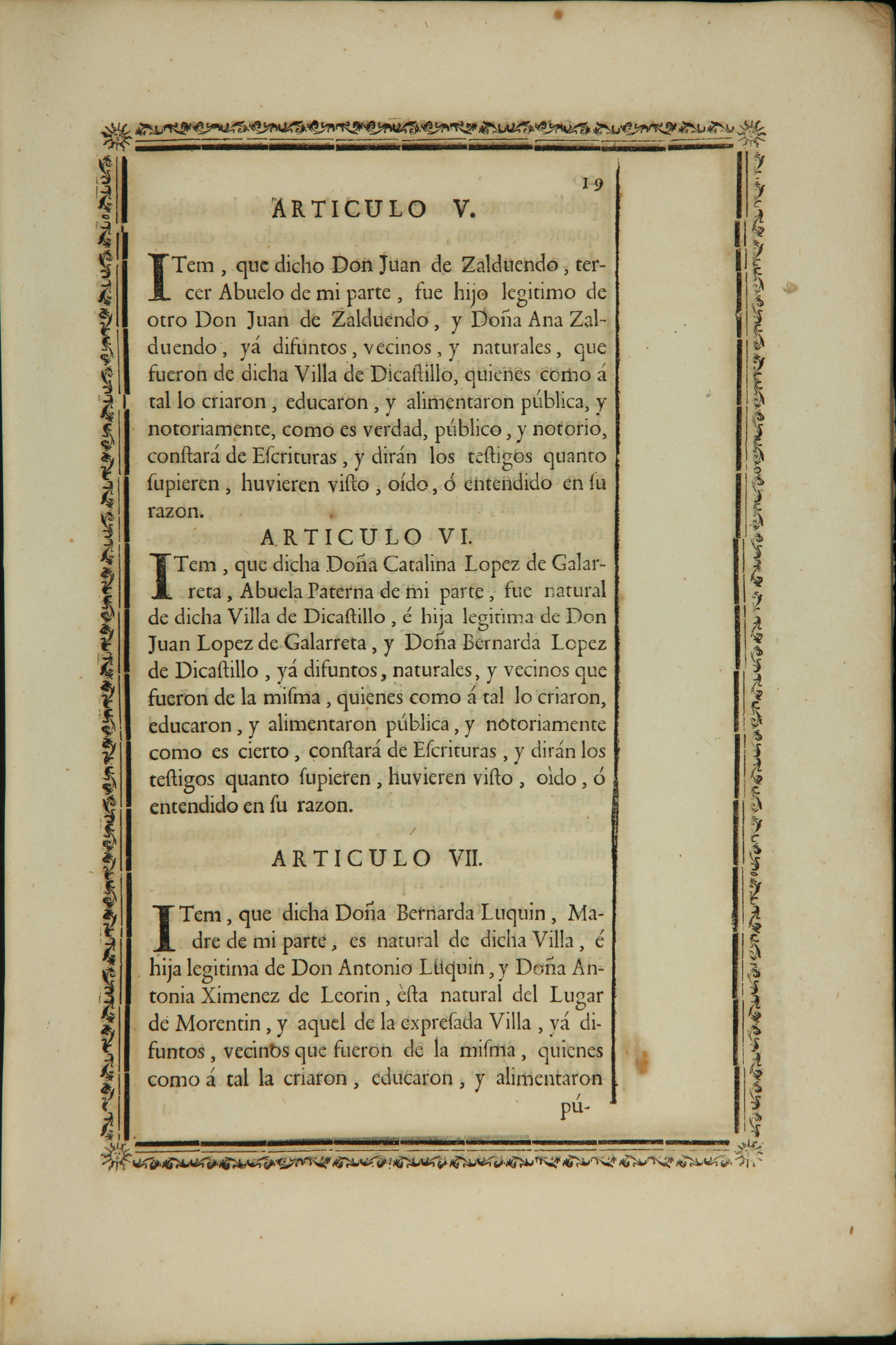 19

ARTICULO V.

ITem, que dicho Don Juan de Zalduendo, tercer Abuelo de mi parte, fue hijo legitimo de otro Don Juan de Zalduendo, y Doña Ana Zalduendo, yá difuntos, vecinos, y naturales, que fueron de dicha Villa de Dicaſtillo, quienes como á tal lo criaron, educaron, y alimentaron pública, y notoriamente, como es verdad, público, y notorio, conſtará de Eſcrituras, y dirán los teſtigos quanto ſupieren, huvieren viſto, oído, ó entendido en ſu razon.

ARTICULO VI.

ITem, que dicha Doña Catalina Lopez de Galarreta, Abuela Paterna de mi parte, fue natural de dicha Villa de Dicaſtillo, é hija legitima de Don Juan Lopez de Galarreta, y Doña Bernarda Lopez de Dicaſtillo, yá difuntos, naturales, y vecinos que fueron de la miſma, quienes como á tal lo criaron, educaron, y alimentaron pública, y notoriamente como es cierto, conſtará de Eſcrituras, y dirán los teſtigos quanto ſupieren, huvieren viſto, oìdo, ó entendido en ſu razon.

ARTICULO VII.

ITem, que dicha Doña Bernarda Luquin, Madre de mi parte, es natural de dicha Villa, é hija legitima de Don Antonio Luquin, y Doña Antonia Ximenez de Leorin, èſta natural del Lugar de Morentin, y aquel de la expreſada Villa, yá difuntos, vecinos que fueron de la miſma, quienes como á tal la criaron, educaron, y alimentaron pú-